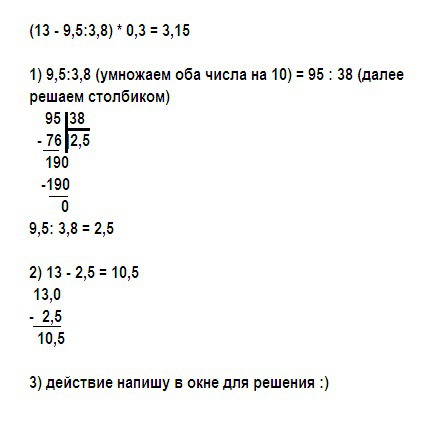 (13 - 9,5:3,8) * 0,3 = 3,15

1) 9,5:3,8 (умножаем оба числа на 10) = 95 : 38 (далее решаем столбиком)

95 | 38
- 76 | 2,5
190
-190
0

9,5: 3,8 = 2,5

2) 13 - 2,5 = 10,5

13,0
- 2,5
10,5

3) действие напишу в окне для решения :)